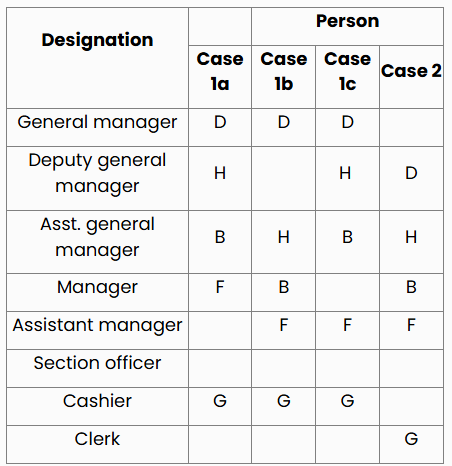 | Designation | | Person | | |
|---|---|---|---|---|
| | Case 1a | Case 1b | Case 1c | Case 2 |
| General manager | D | D | D | |
| Deputy general manager | H | | H | D |
| Asst. general manager | B | H | B | H |
| Manager | F | B | | B |
| Assistant manager | | F | F | F |
| Section officer | | | | |
| Cashier | G | G | G | |
| Clerk | | | | G |